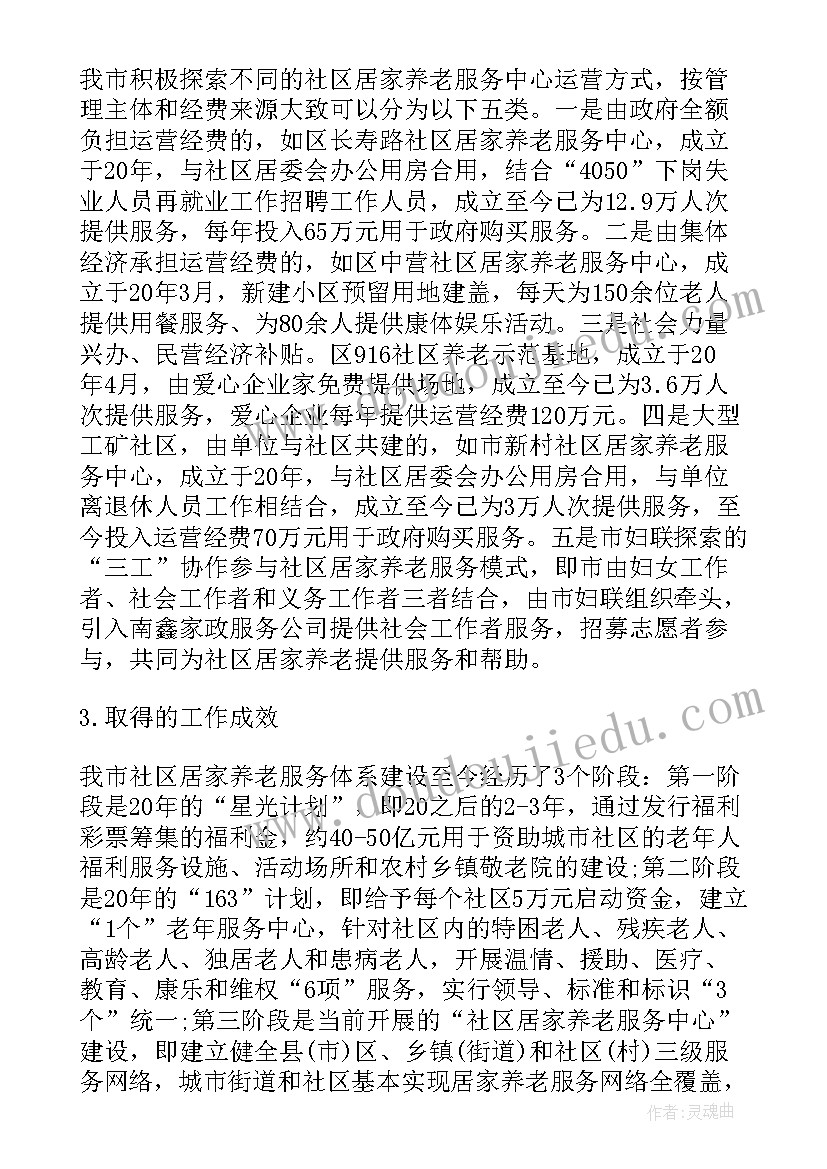 我市积极探索不同的社区居家养老服务中心运营方式，按管理主体和经费来源大致可以分为以下五类。一是由政府全额负担运营经费的，如区长寿路社区居家养老服务中心，成立于20年，与社区居委会办公用房合用，结合“4050”下岗失业人员再就业工作招聘工作人员，成立至今已为12.9万人次提供服务，每年投入65万元用于政府购买服务。二是由集体经济承担运营经费的，如区中营社区居家养老服务中心，成立于20年3月，新建小区预留用地建盖，每天为150余位老人提供用餐服务、为80余人提供康体娱乐活动。三是社会力量兴办、民营经济补贴。区916社区养老示范基地，成立于20年4月，由爱心企业家免费提供场地，成立至今已为3.6万人次提供服务，爱心企业每年提供运营经费120万元。四是大型工矿社区，由单位与社区共建的，如市新村社区居家养老服务中心，成立于20年，与社区居委会办公用房合用，与单位离退休人员工作相结合，成立至今已为3万人次提供服务，至今投入运营经费70万元用于政府购买服务。五是市妇联探索的“三工”协作参与社区居家养老服务模式，即市由妇女工作者、社会工作者和义务工作者三者结合，由市妇联组织牵头，引入南鑫家政服务公司提供社会工作者服务，招募志愿者参与，共同为社区居家养老提供服务和帮助。

3.取得的工作成效

我市社区居家养老服务体系建设至今经历了3个阶段：第一阶段是20年的“星光计划”，即20之后的2-3年，通过发行福利彩票筹集的福利金，约40-50亿元用于资助城市社区的老年人福利服务设施、活动场所和农村乡镇敬老院的建设;第二阶段是20年的“163”计划，即给予每个社区5万元启动资金，建立“1个”老年服务中心，针对社区内的特困老人、残疾老人、高龄老人、独居老人和患病老人，开展温情、援助、医疗、教育、康乐和维权“6项”服务，实行领导、标准和标识“3个”统一;第三阶段是当前开展的“社区居家养老服务中心”建设，即建立健全县(市)区、乡镇(街道)和社区(村)三级服务网络，城市街道和社区基本实现居家养老服务网络全覆盖，

作者:灵魂曲